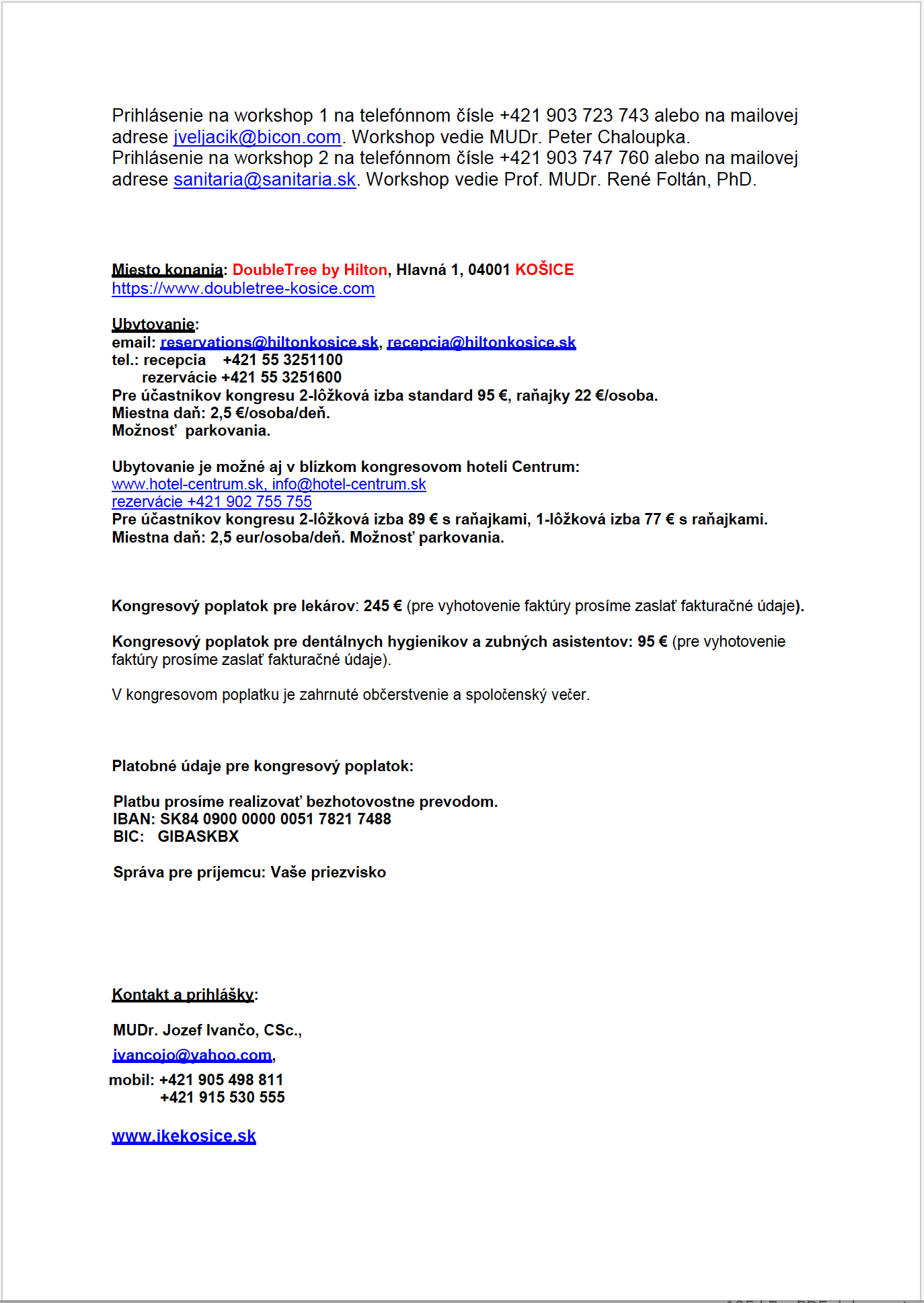 Prihlásenie na workshop 1 na telefónnom čísle +421 903 723 743 alebo na mailovej adrese jveljacik@bicon.com. Workshop vedie MUDr. Peter Chaloupka.
Prihlásenie na workshop 2 na telefónnom čísle +421 903 747 760 alebo na mailovej adrese sanitaria@sanitaria.sk. Workshop vedie Prof. MUDr. René Foltán, PhD.

Miesto konania: DoubleTree by Hilton, Hlavná 1, 04001 KOŠICE
https://www.doubletree-kosice.com

Ubytovanie:
email: reservations@hiltonkosice.sk, recepcia@hiltonkosice.sk
tel.: recepcia +421 55 3251100
rezervácie +421 55 3251600
Pre účastníkov kongresu 2-lôžková izba standard 95 €, raňajky 22 €/osoba.
Miestna daň: 2,5 €/osoba/deň.
Možnosť parkovania.

Ubytovanie je možné aj v blízkom kongresovom hoteli Centrum:
www.hotel-centrum.sk, info@hotel-centrum.sk
rezervácie +421 902 755 755
Pre účastníkov kongresu 2-lôžková izba 89 € s raňajkami, 1-lôžková izba 77 € s raňajkami.
Miestna daň: 2,5 eur/osoba/deň. Možnosť parkovania.

Kongresový poplatok pre lekárov: 245 € (pre vyhotovenie faktúry prosíme zaslať fakturačné údaje).

Kongresový poplatok pre dentálnych hygienikov a zubných asistentov: 95 € (pre vyhotovenie faktúry prosíme zaslať fakturačné údaje).

V kongresovom poplatku je zahrnuté občerstvenie a spoločenský večer.

Platobné údaje pre kongresový poplatok:

Platbu prosíme realizovať bezhotovostne prevodom.
IBAN: SK84 0900 0000 0051 7821 7488
BIC: GIBASKBX

Správa pre príjemcu: Vaše priezvisko

Kontakt a prihlášky:

MUDr. Jozef Ivančo, CSc.,
ivancojo@yahoo.com,
mobil: +421 905 498 811
+421 915 530 555

www.ikekosice.sk